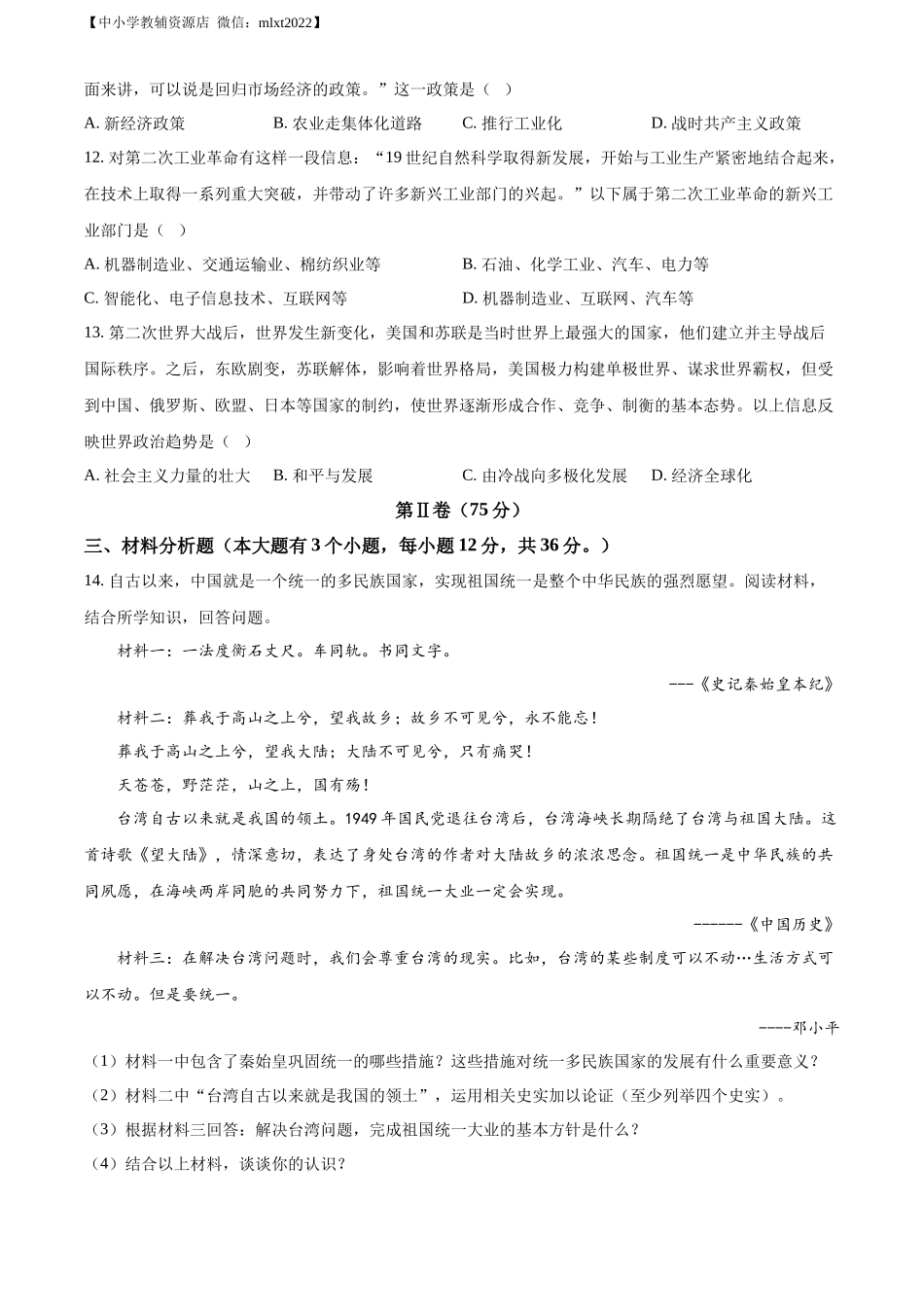 【中小学教辅资源店 微信：mlxt2022】

面来讲，可以说是回归市场经济的政策。”这一政策是（ ）

A. 新经济政策　　B. 农业走集体化道路　　C. 推行工业化　　D. 战时共产主义政策

12. 对第二次工业革命有这样一段信息：“19 世纪自然科学取得新发展，开始与工业生产紧密地结合起来，在技术上取得一系列重大突破，并带动了许多新兴工业部门的兴起。”以下属于第二次工业革命的新兴工业部门是（ ）

A. 机器制造业、交通运输业、棉纺织业等　　B. 石油、化学工业、汽车、电力等

C. 智能化、电子信息技术、互联网等　　D. 机器制造业、互联网、汽车等

13. 第二次世界大战后，世界发生新变化，美国和苏联是当时世界上最强大的国家，他们建立并主导战后国际秩序。之后，东欧剧变，苏联解体，影响着世界格局，美国极力构建单极世界、谋求世界霸权，但受到中国、俄罗斯、欧盟、日本等国家的制约，使世界逐渐形成合作、竞争、制衡的基本态势。以上信息反映世界政治趋势是（ ）

A. 社会主义力量的壮大　　B. 和平与发展　　C. 由冷战向多极化发展　　D. 经济全球化

第Ⅱ卷（75 分）

三、材料分析题（本大题有 3 个小题，每小题 12 分，共 36 分。）

14. 自古以来，中国就是一个统一的多民族国家，实现祖国统一是整个中华民族的强烈愿望。阅读材料，结合所学知识，回答问题。

材料一：一法度衡石丈尺。车同轨。书同文字。

———《史记秦始皇本纪》

材料二：葬我于高山之上兮，望我故乡；故乡不可见兮，永不能忘！

葬我于高山之上兮，望我大陆；大陆不可见兮，只有痛哭！

天苍苍，野茫茫，山之上，国有殇！

台湾自古以来就是我国的领土。1949 年国民党退往台湾后，台湾海峡长期隔绝了台湾与祖国大陆。这首诗歌《望大陆》，情深意切，表达了身处台湾的作者对大陆故乡的浓浓思念。祖国统一是中华民族的共同夙愿，在海峡两岸同胞的共同努力下，祖国统一大业一定会实现。

——————《中国历史》

材料三：在解决台湾问题时，我们会尊重台湾的现实。比如，台湾的某些制度可以不动…生活方式可以不动。但是要统一。

————邓小平

（1）材料一中包含了秦始皇巩固统一的哪些措施？这些措施对统一多民族国家的发展有什么重要意义？

（2）材料二中“台湾自古以来就是我国的领土”，运用相关史实加以论证（至少列举四个史实）。

（3）根据材料三回答：解决台湾问题，完成祖国统一大业的基本方针是什么？

（4）结合以上材料，谈谈你的认识？